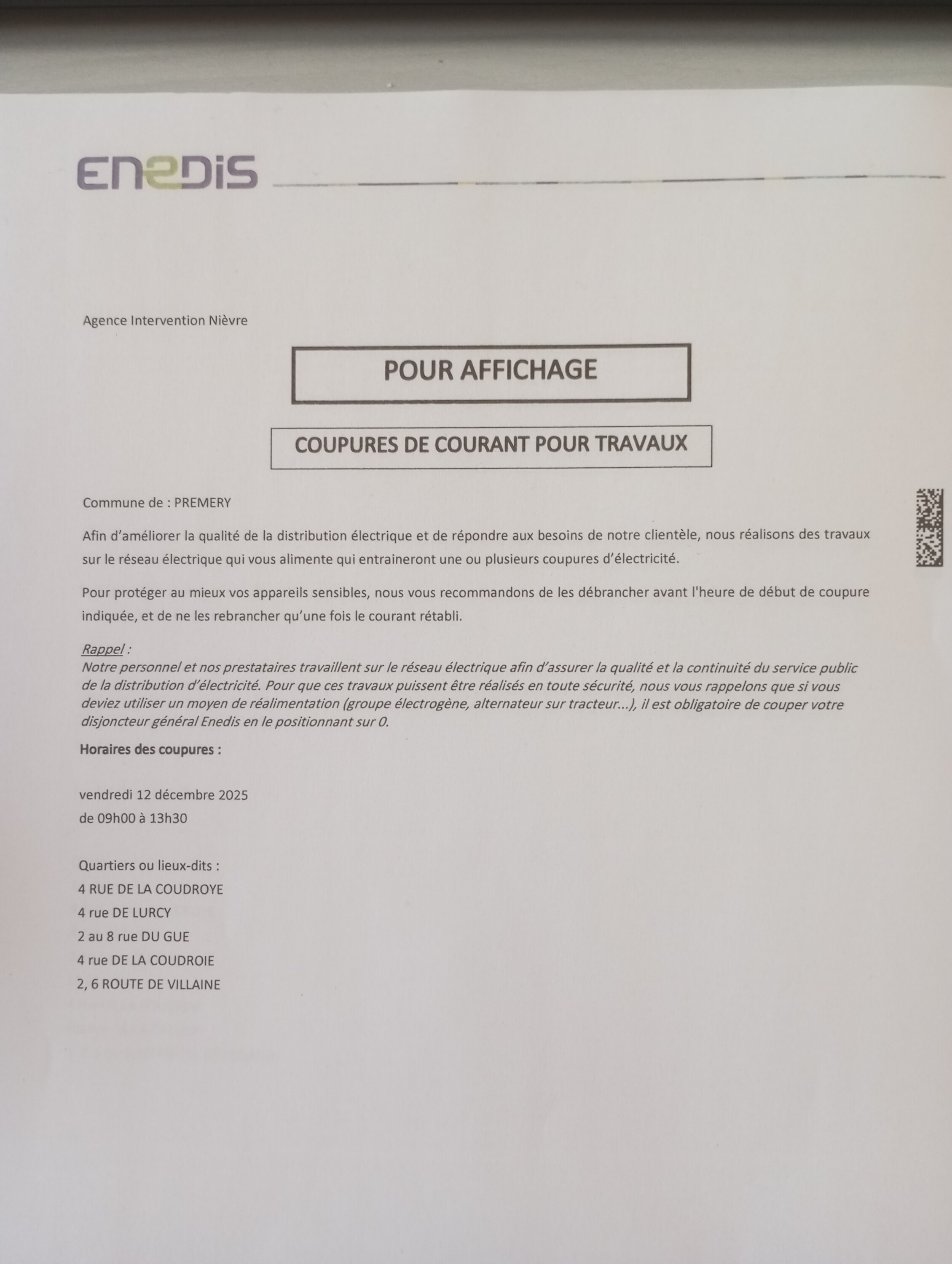 ENEDIS

Agence Intervention Nièvre

POUR AFFICHAGE

COUPURES DE COURANT POUR TRAVAUX

Commune de : PREMERY

Afin d'améliorer la qualité de la distribution électrique et de répondre aux besoins de notre clientèle, nous réalisons des travaux sur le réseau électrique qui vous alimente qui entraineront une ou plusieurs coupures d'électricité.

Pour protéger au mieux vos appareils sensibles, nous vous recommandons de les débrancher avant l'heure de début de coupure indiquée, et de ne les rebrancher qu'une fois le courant rétabli.

Rappel :
Notre personnel et nos prestataires travaillent sur le réseau électrique afin d'assurer la qualité et la continuité du service public de la distribution d'électricité. Pour que ces travaux puissent être réalisés en toute sécurité, nous vous rappelons que si vous deviez utiliser un moyen de réalimentation (groupe électrogène, alternateur sur tracteur...), il est obligatoire de couper votre disjoncteur général Enedis en le positionnant sur 0.

Horaires des coupures :

vendredi 12 décembre 2025
de 09h00 à 13h30

Quartiers ou lieux-dits :
4 RUE DE LA COUDROYE
4 rue DE LURCY
2 au 8 rue DU GUE
4 rue DE LA COUDROIE
2, 6 ROUTE DE VILLAINE